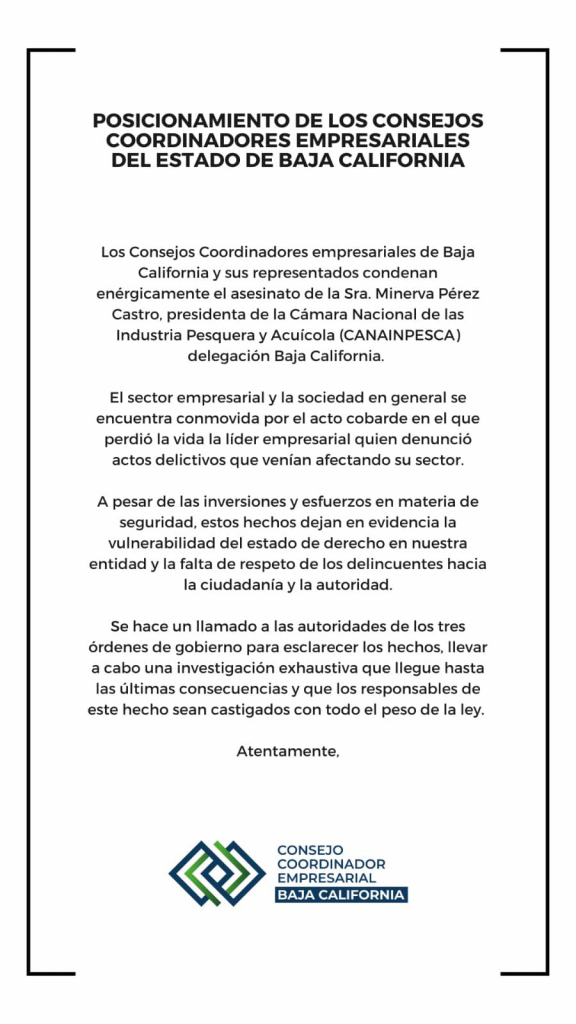 POSICIONAMIENTO DE LOS CONSEJOS COORDINADORES EMPRESARIALES DEL ESTADO DE BAJA CALIFORNIA

Los Consejos Coordinadores empresariales de Baja California y sus representados condenan enérgicamente el asesinato de la Sra. Minerva Pérez Castro, presidenta de la Cámara Nacional de las Industria Pesquera y Acuícola (CANAINPESCA) delegación Baja California.

El sector empresarial y la sociedad en general se encuentra conmovida por el acto cobarde en el que perdió la vida la líder empresarial quien denunció actos delictivos que venían afectando su sector.

A pesar de las inversiones y esfuerzos en materia de seguridad, estos hechos dejan en evidencia la vulnerabilidad del estado de derecho en nuestra entidad y la falta de respeto de los delincuentes hacia la ciudadanía y la autoridad.

Se hace un llamado a las autoridades de los tres órdenes de gobierno para esclarecer los hechos, llevar a cabo una investigación exhaustiva que llegue hasta las últimas consecuencias y que los responsables de este hecho sean castigados con todo el peso de la ley.

Atentamente,

CONSEJO COORDINADOR EMPRESARIAL BAJA CALIFORNIA